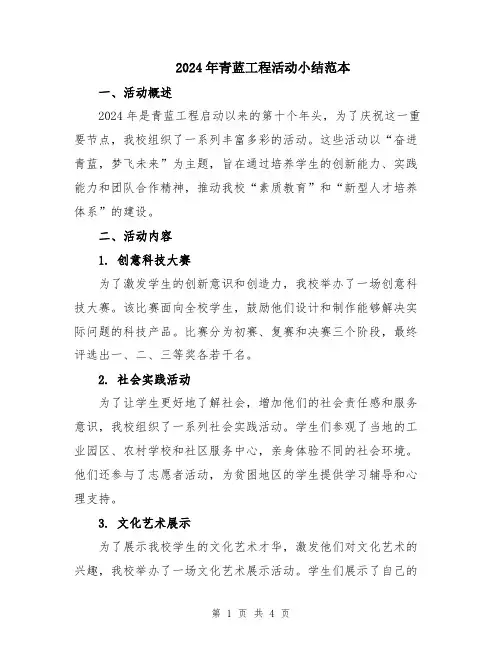 2024年青蓝工程活动小结范本

一、活动概述

2024年是青蓝工程启动以来的第十个年头，为了庆祝这一重要节点，我校组织了一系列丰富多彩的活动。这些活动以“奋进青蓝，梦飞未来”为主题，旨在通过培养学生的创新能力、实践能力和团队合作精神，推动我校“素质教育”和“新型人才培养体系”的建设。

二、活动内容

1. 创意科技大赛

为了激发学生的创新意识和创造力，我校举办了一场创意科技大赛。该比赛面向全校学生，鼓励他们设计和制作能够解决实际问题的科技产品。比赛分为初赛、复赛和决赛三个阶段，最终评选出一、二、三等奖各若干名。

2. 社会实践活动

为了让学生更好地了解社会，增加他们的社会责任感和服务意识，我校组织了一系列社会实践活动。学生们参观了当地的工业园区、农村学校和社区服务中心，亲身体验不同的社会环境。他们还参与了志愿者活动，为贫困地区的学生提供学习辅导和心理支持。

3. 文化艺术展示

为了展示我校学生的文化艺术才华，激发他们对文化艺术的兴趣，我校举办了一场文化艺术展示活动。学生们展示了自己的

第 1 页 共 4 页